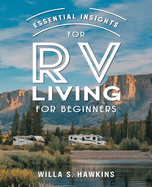 ESSENTIAL INSIGHTS
FOR
RV
LIVING
FOR BEGINNERS

WILLA S. HAWKINS